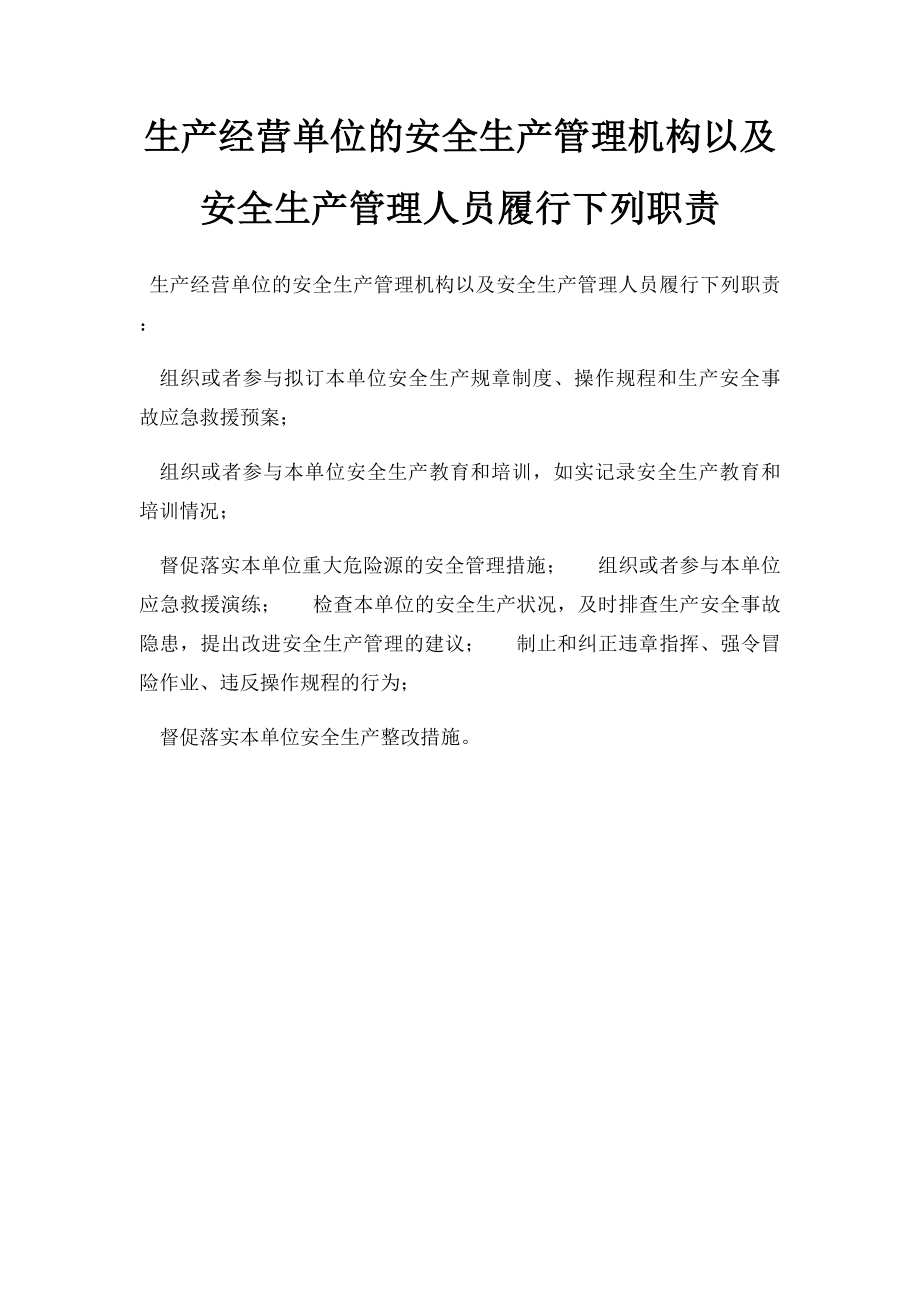 生产经营单位的安全生产管理机构以及安全生产管理人员履行下列职责

生产经营单位的安全生产管理机构以及安全生产管理人员履行下列职责：

组织或者参与拟订本单位安全生产规章制度、操作规程和生产安全事故应急救援预案；

组织或者参与本单位安全生产教育和培训，如实记录安全生产教育和培训情况；

督促落实本单位重大危险源的安全管理措施； 组织或者参与本单位应急救援演练； 检查本单位的安全生产状况，及时排查生产安全事故隐患，提出改进安全生产管理的建议； 制止和纠正违章指挥、强令冒险作业、违反操作规程的行为；

督促落实本单位安全生产整改措施。